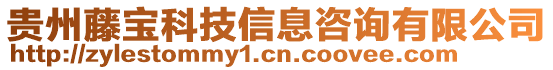 贵州藤宝科技信息咨询有限公司
http://zylestommy1.cn.coovee.com